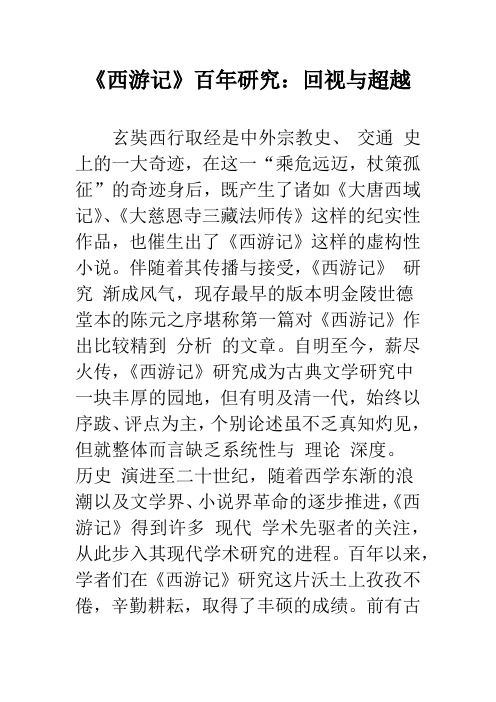 《西游记》百年研究：回视与超越

玄奘西行取经是中外宗教史、 交通 史上的一大奇迹，在这一“乘危远迈，杖策孤征”的奇迹身后，既产生了诸如《大唐西域记》、《大慈恩寺三藏法师传》这样的纪实性作品，也催生出了《西游记》这样的虚构性小说。伴随着其传播与接受，《西游记》 研究 渐成风气，现存最早的版本明金陵世德堂本的陈元之序堪称第一篇对《西游记》作出比较精到 分析 的文章。自明至今，薪尽火传，《西游记》研究成为古典文学研究中一块丰厚的园地，但有明及清一代，始终以序跋、评点为主，个别论述虽不乏真知灼见，但就整体而言缺乏系统性与 理论 深度。历史 演进至二十世纪，随着西学东渐的浪潮以及文学界、小说界革命的逐步推进，《西游记》得到许多 现代 学术先驱者的关注，从此步入其现代学术研究的进程。百年以来，学者们在《西游记》研究这片沃土上孜孜不倦，辛勤耕耘，取得了丰硕的成绩。前有古